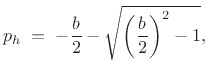 $p_h = -\frac{b}{2} - \sqrt{\left(\frac{b}{2}\right)^2 - 1},$